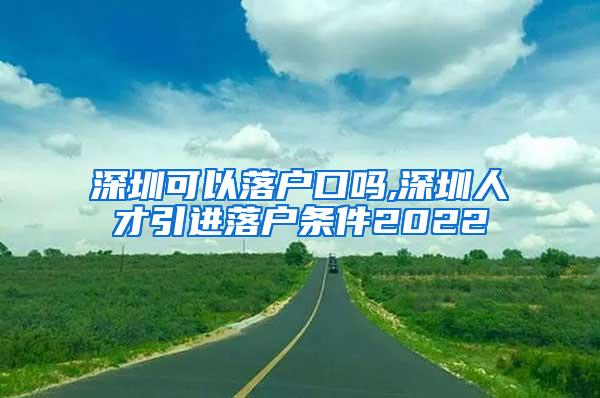 深圳可以落户口吗,深圳人才引进落户条件2022